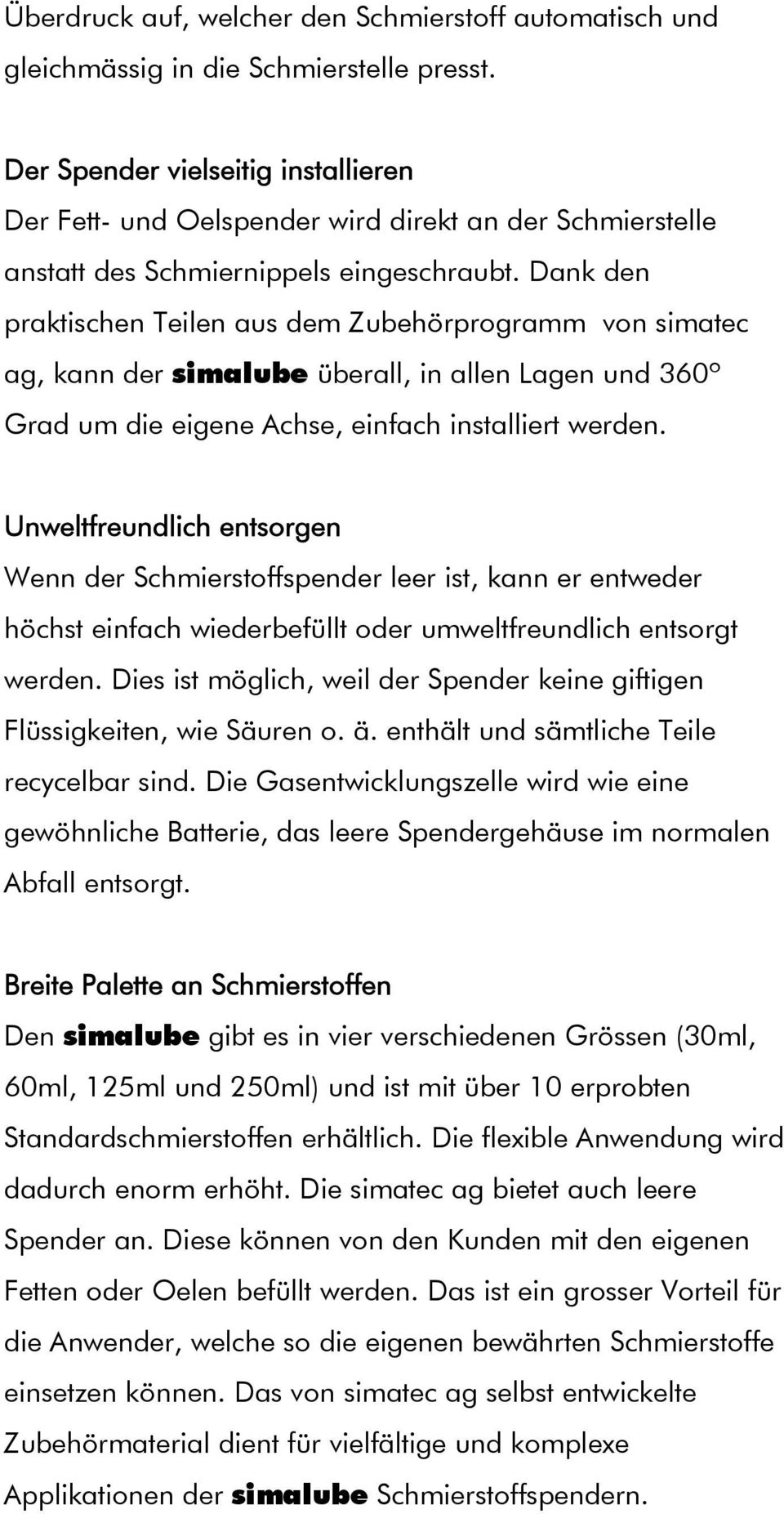 Überdruck auf, welcher den Schmierstoff automatisch und gleichmässig in die Schmierstelle presst.

Der Spender vielseitig installieren
Der Fett- und Oelspender wird direkt an der Schmierstelle anstatt des Schmiernippels eingeschraubt. Dank den praktischen Teilen aus dem Zubehörprogramm von simatec ag, kann der simalube überall, in allen Lagen und 360° Grad um die eigene Achse, einfach installiert werden.

Unweltfreundlich entsorgen
Wenn der Schmierstoffspender leer ist, kann er entweder höchst einfach wiederbefüllt oder umweltfreundlich entsorgt werden. Dies ist möglich, weil der Spender keine giftigen Flüssigkeiten, wie Säuren o. ä. enthält und sämtliche Teile recycelbar sind. Die Gasentwicklungszelle wird wie eine gewöhnliche Batterie, das leere Spendergehäuse im normalen Abfall entsorgt.

Breite Palette an Schmierstoffen
Den simalube gibt es in vier verschiedenen Grössen (30ml, 60ml, 125ml und 250ml) und ist mit über 10 erprobten Standardschmierstoffen erhältlich. Die flexible Anwendung wird dadurch enorm erhöht. Die simatec ag bietet auch leere Spender an. Diese können von den Kunden mit den eigenen Fetten oder Oelen befüllt werden. Das ist ein grosser Vorteil für die Anwender, welche so die eigenen bewährten Schmierstoffe einsetzen können. Das von simatec ag selbst entwickelte Zubehörmaterial dient für vielfältige und komplexe Applikationen der simalube Schmierstoffspendern.